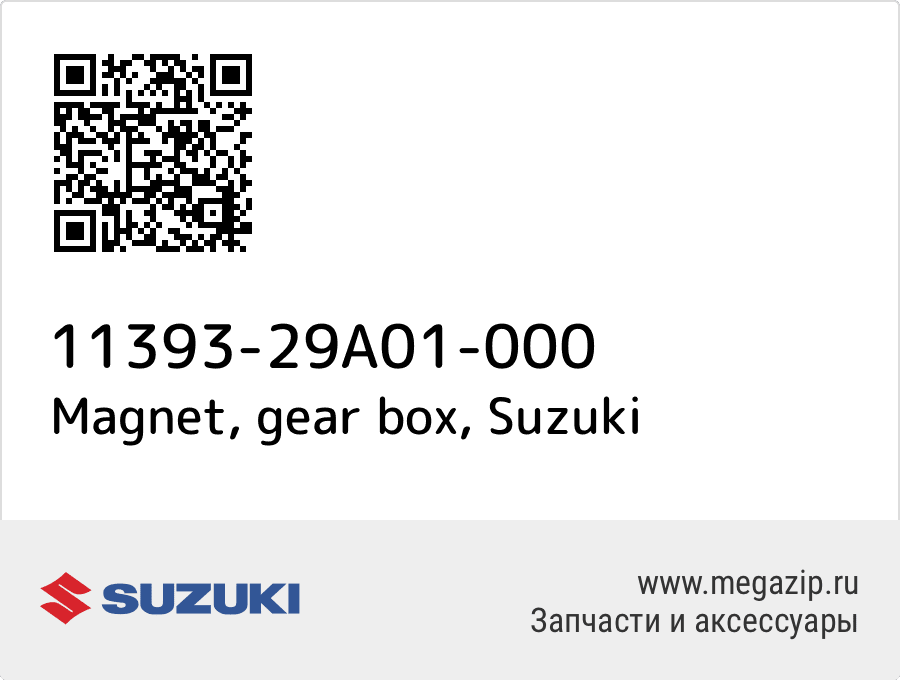 11393-29A01-000
Magnet, gear box, Suzuki

SUZUKI

www.megazip.ru
Запчасти и аксессуары